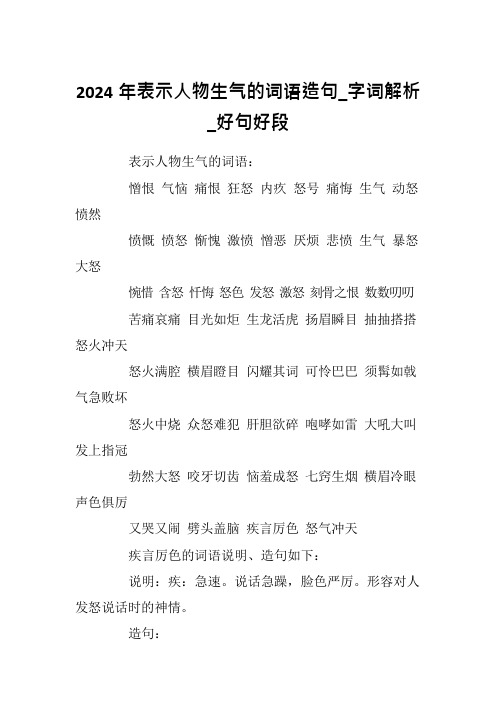 2024 年表示人物生气的词语造句_字词解析_好句好段

表示人物生气的词语：

憎恨 气恼 痛恨 狂怒 内疚 怒号 痛悔 生气 动怒 愤然

愤慨 愤怒 惭愧 激愤 憎恶 厌烦 悲愤 生气 暴怒 大怒

惋惜 含怒 忏悔 怒色 发怒 激怒 刻骨之恨 数数叨叨

苦痛哀痛 目光如炬 生龙活虎 扬眉瞬目 抽抽搭搭 怒火冲天

怒火满腔 横眉瞪目 闪耀其词 可怜巴巴 须髯如戟 气急败坏

怒火中烧 众怒难犯 肝胆欲碎 咆哮如雷 大吼大叫 发上指冠

勃然大怒 咬牙切齿 恼羞成怒 七窍生烟 横眉冷眼 声色俱厉

又哭又闹 劈头盖脑 疾言厉色 怒气冲天

疾言厉色的词语说明、造句如下：

说明：疾：急速。说话急躁，脸色严厉。形容对人发怒说话时的神情。

造句：